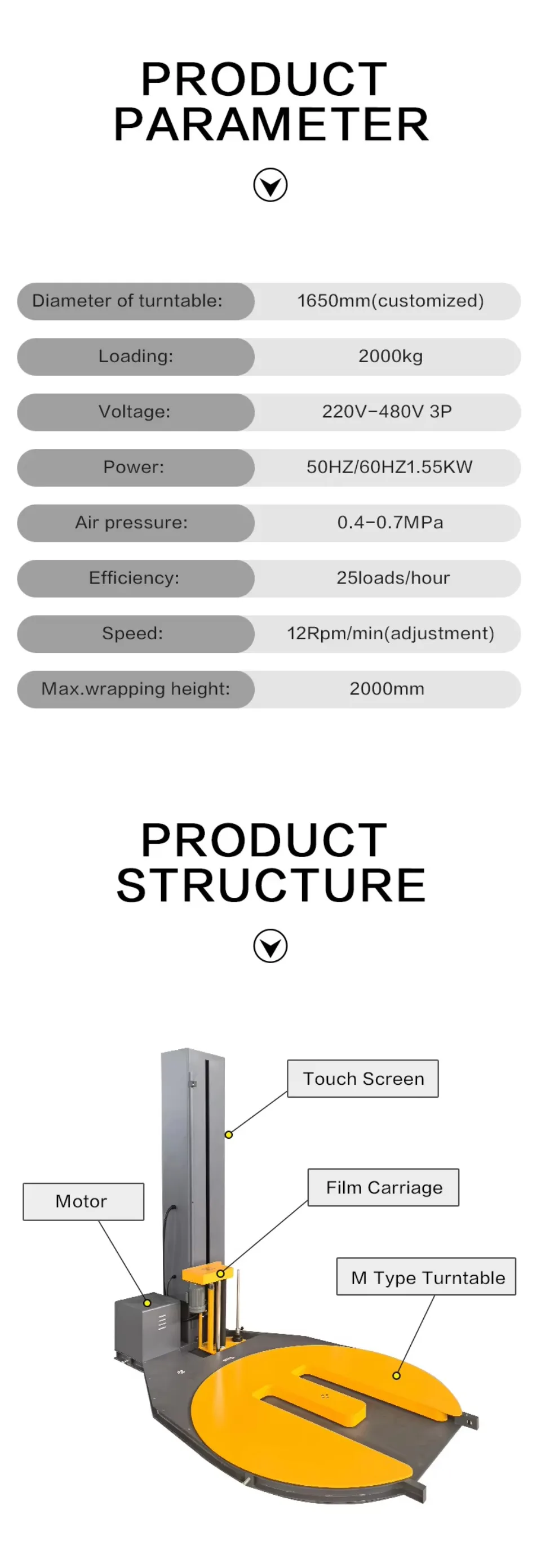 PRODUCT PARAMETER

| Diameter of turntable: | 1650mm(customized) |
|---|---|
| Loading: | 2000kg |
| Voltage: | 220V-480V 3P |
| Power: | 50HZ/60HZ1.55KW |
| Air pressure: | 0.4-0.7MPa |
| Efficiency: | 25loads/hour |
| Speed: | 12Rpm/min(adjustment) |
| Max.wrapping height: | 2000mm |

PRODUCT STRUCTURE

Touch Screen

Motor

Film Carriage

M Type Turntable